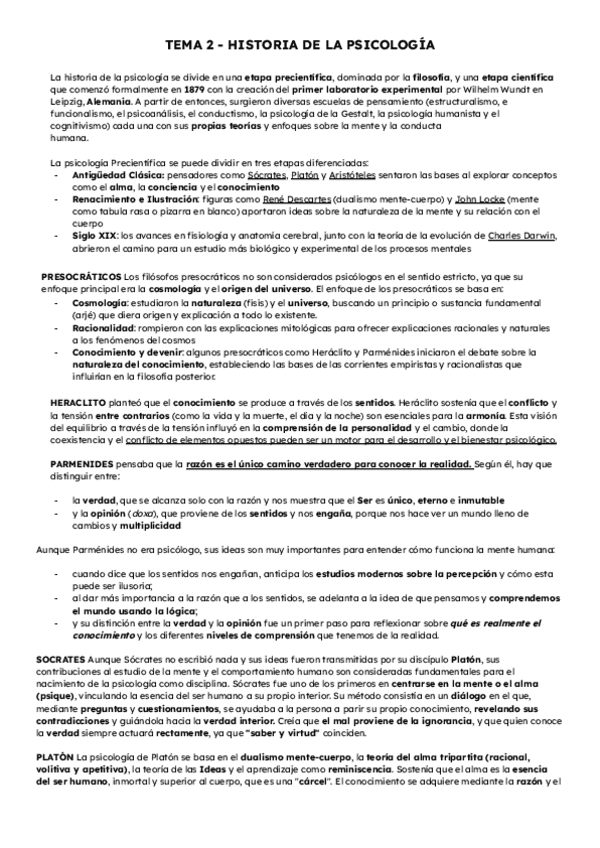 TEMA 2 - HISTORIA DE LA PSICOLOGÍA

La historia de la psicología se divide en una etapa precientífica, dominada por la filosofía, y una etapa científica que comenzó formalmente en 1879 con la creación del primer laboratorio experimental por Wilhelm Wundt en Leipzig, Alemania. A partir de entonces, surgieron diversas escuelas de pensamiento (estructuralismo, e funcionalismo, el psicoanálisis, el conductismo, la psicología de la Gestalt, la psicología humanista y el cognitivismo) cada una con sus propias teorías y enfoques sobre la mente y la conducta humana.

La psicología Precientífica se puede dividir en tres etapas diferenciadas:
- Antigüedad Clásica: pensadores como Sócrates, Platón y Aristóteles sentaron las bases al explorar conceptos como el alma, la conciencia y el conocimiento
- Renacimiento e Ilustración: figuras como René Descartes (dualismo mente-cuerpo) y John Locke (mente como tabula rasa o pizarra en blanco) aportaron ideas sobre la naturaleza de la mente y su relación con el cuerpo
- Siglo XIX: los avances en fisiología y anatomía cerebral, junto con la teoría de la evolución de Charles Darwin, abrieron el camino para un estudio más biológico y experimental de los procesos mentales

PRESOCRÁTICOS Los filósofos presocráticos no son considerados psicólogos en el sentido estricto, ya que su enfoque principal era la cosmología y el origen del universo. El enfoque de los presocráticos se basa en:
- Cosmología: estudiaron la naturaleza (fisis) y el universo, buscando un principio o sustancia fundamental (arjé) que diera origen y explicación a todo lo existente.
- Racionalidad: rompieron con las explicaciones mitológicas para ofrecer explicaciones racionales y naturales a los fenómenos del cosmos
- Conocimiento y devenir: algunos presocráticos como Heráclito y Parménides iniciaron el debate sobre la naturaleza del conocimiento, estableciendo las bases de las corrientes empiristas y racionalistas que influirían en la filosofía posterior.

HERACLITO planteó que el conocimiento se produce a través de los sentidos. Heráclito sostenía que el conflicto y la tensión entre contrarios (como la vida y la muerte, el día y la noche) son esenciales para la armonía. Esta visión del equilibrio a través de la tensión influyó en la comprensión de la personalidad y el cambio, donde la coexistencia y el conflicto de elementos opuestos pueden ser un motor para el desarrollo y el bienestar psicológico.

PARMENIDES pensaba que la razón es el único camino verdadero para conocer la realidad. Según él, hay que distinguir entre:

- la verdad, que se alcanza solo con la razón y nos muestra que el Ser es único, eterno e inmutable
- y la opinión (doxa), que proviene de los sentidos y nos engaña, porque nos hace ver un mundo lleno de cambios y multiplicidad

Aunque Parménides no era psicólogo, sus ideas son muy importantes para entender cómo funciona la mente humana:

- cuando dice que los sentidos nos engañan, anticipa los estudios modernos sobre la percepción y cómo esta puede ser ilusoria;
- al dar más importancia a la razón que a los sentidos, se adelanta a la idea de que pensamos y comprendemos el mundo usando la lógica;
- y su distinción entre la verdad y la opinión fue un primer paso para reflexionar sobre qué es realmente el conocimiento y los diferentes niveles de comprensión que tenemos de la realidad.

SOCRATES Aunque Sócrates no escribió nada y sus ideas fueron transmitidas por su discípulo Platón, sus contribuciones al estudio de la mente y el comportamiento humano son consideradas fundamentales para el nacimiento de la psicología como disciplina. Sócrates fue uno de los primeros en centrarse en la mente o el alma (psique), vinculando la esencia del ser humano a su propio interior. Su método consistía en un diálogo en el que, mediante preguntas y cuestionamientos, se ayudaba a la persona a parir su propio conocimiento, revelando sus contradicciones y guiándola hacia la verdad interior. Creía que el mal proviene de la ignorancia, y que quien conoce la verdad siempre actuará rectamente, ya que "saber y virtud" coinciden.

PLATÓN La psicología de Platón se basa en el dualismo mente-cuerpo, la teoría del alma tripartita (racional, volitiva y apetitiva), la teoría de las Ideas y el aprendizaje como reminiscencia. Sostenía que el alma es la esencia del ser humano, inmortal y superior al cuerpo, que es una "cárcel". El conocimiento se adquiere mediante la razón y el